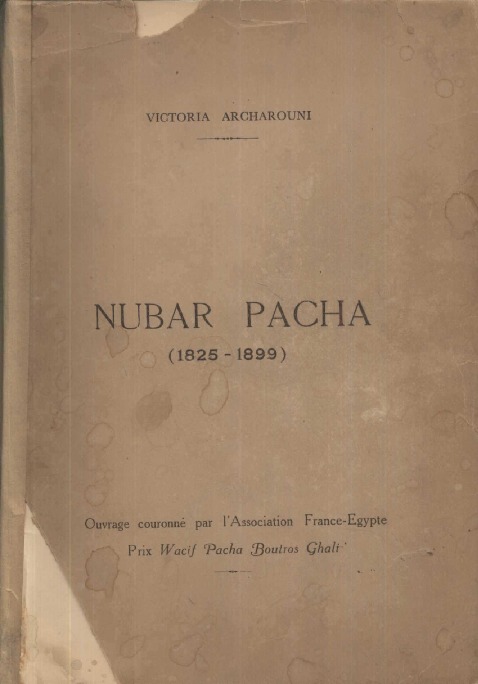 VICTORIA ARCHAROUNI

NUBAR PACHA
(1825 - 1899)

Ouvrage couronné par l'Association France-Egypte
Prix Wacif Pacha Boutros Ghali